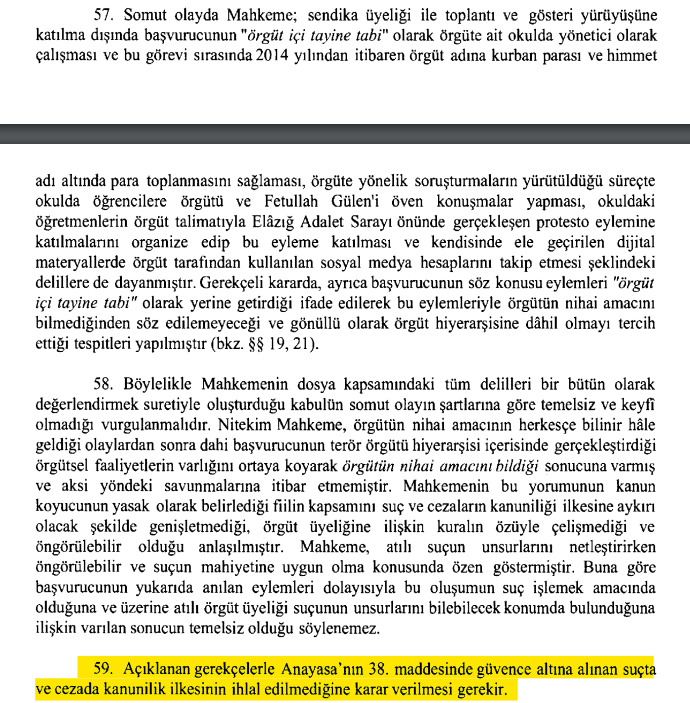 57. Somut olayda Mahkeme; sendika üyeliği ile toplantı ve gösteri yürüyüşüne katılma dışında başvurucunun "örgüt içi tayine tabi" olarak örgüte ait okulda yönetici olarak çalışması ve bu görevi sırasında 2014 yılından itibaren örgüt adına kurban parası ve himmet

adı altında para toplanmasını sağlaması, örgüte yönelik soruşturmaların yürütüldüğü süreçte okulda öğrencilere örgütü ve Fetullah Gülen'i öven konuşmalar yapması, okuldaki öğretmenlerin örgüt talimatıyla Elâzığ Adalet Sarayı önünde gerçekleşen protesto eylemine katılmalarını organize edip bu eyleme katılması ve kendisinde ele geçirilen dijital materyallerde örgüt tarafından kullanılan sosyal medya hesaplarını takip etmesi şeklindeki delillere de dayanmıştır. Gerekçeli kararda, ayrıca başvurucunun söz konusu eylemleri "örgüt içi tayine tabi" olarak yerine getirdiği ifade edilerek bu eylemleriyle örgütün nihai amacını bilmediğinden söz edilemeyeceği ve gönüllü olarak örgüt hiyerarşisine dâhil olmayı tercih ettiği tespitleri yapılmıştır (bkz. §§ 19, 21).

58. Böylelikle Mahkemenin dosya kapsamındaki tüm delilleri bir bütün olarak değerlendirmek suretiyle oluşturduğu kabulün somut olayın şartlarına göre temelsiz ve keyfî olmadığı vurgulanmalıdır. Nitekim Mahkeme, örgütün nihai amacının herkesçe bilinir hâle geldiği olaylardan sonra dahi başvurucunun terör örgütü hiyerarşisi içerisinde gerçekleştirdiği örgütsel faaliyetlerin varlığını ortaya koyarak örgütün nihai amacını bildiği sonucuna varmış ve aksi yöndeki savunmalarına itibar etmemiştir. Mahkemenin bu yorumunun kanun koyucunun yasak olarak belirlediği fiilin kapsamını suç ve cezaların kanuniliği ilkesine aykırı olacak şekilde genişletmediği, örgüt üyeliğine ilişkin kuralın özüyle çelişmediği ve öngörülebilir olduğu anlaşılmıştır. Mahkeme, atılı suçun unsurlarını netleştirirken öngörülebilir ve suçun mahiyetine uygun olma konusunda özen göstermiştir. Buna göre başvurucunun yukarıda anılan eylemleri dolayısıyla bu oluşumun suç işlemek amacında olduğuna ve üzerine atılı örgüt üyeliği suçunun unsurlarını bilebilecek konumda bulunduğuna ilişkin varılan sonucun temelsiz olduğu söylenemez.

59. Açıklanan gerekçelerle Anayasa'nın 38. maddesinde güvence altına alınan suçta ve cezada kanunilik ilkesinin ihlal edilmediğine karar verilmesi gerekir.